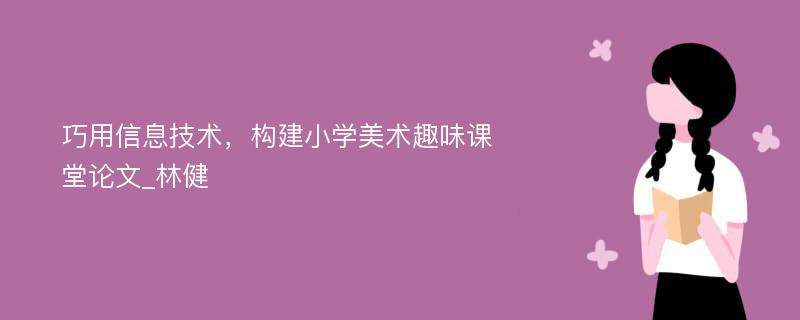 巧用信息技术，构建小学美术趣味课堂论文_林健